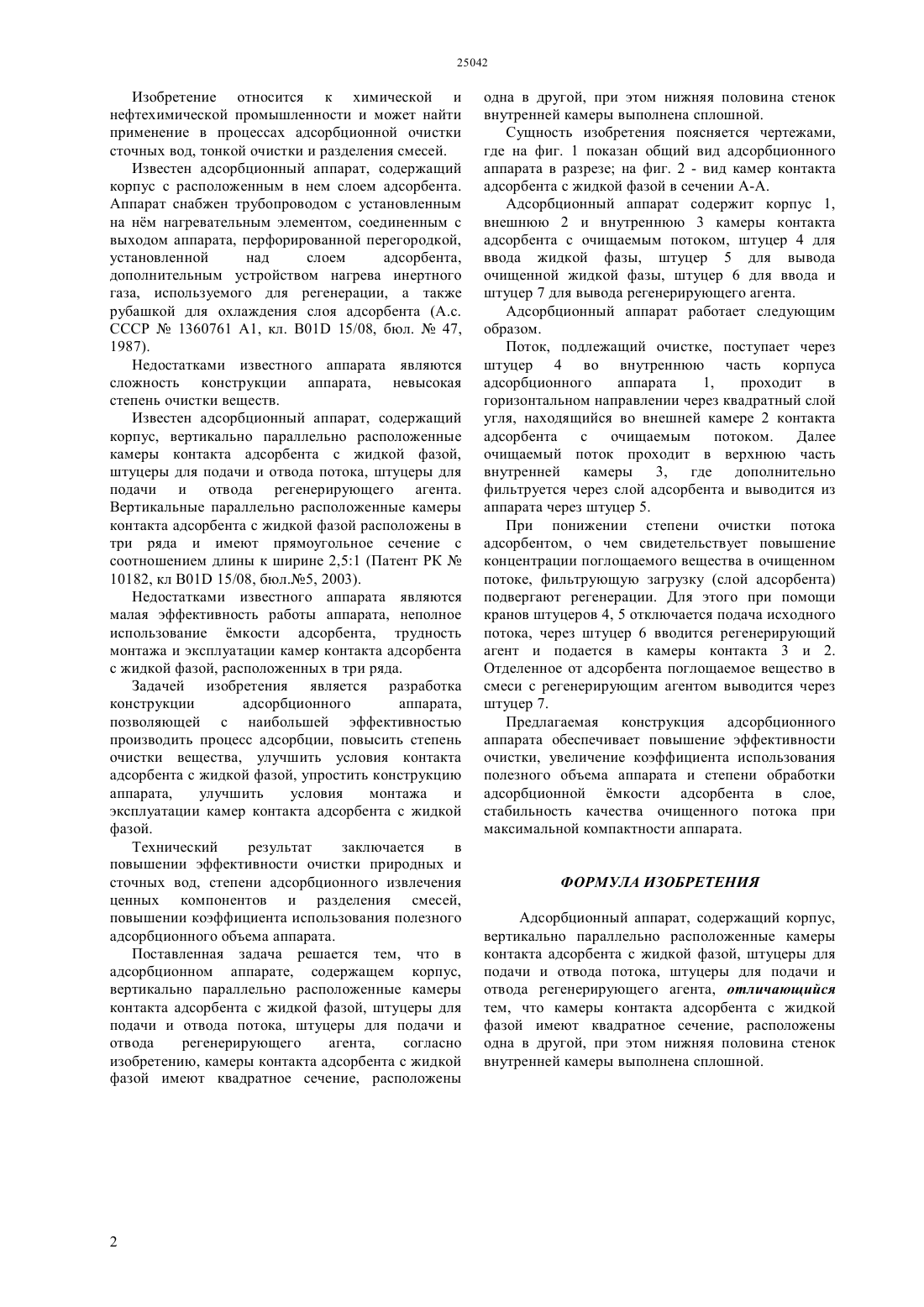 25042

Изобретение относится к химической и нефтехимической промышленности и может найти применение в процессах адсорбционной очистки сточных вод, тонкой очистки и разделения смесей.

Известен адсорбционный аппарат, содержащий корпус с расположенным в нем слоем адсорбента. Аппарат снабжен трубопроводом с установленным на нём нагревательным элементом, соединенным с выходом аппарата, перфорированной перегородкой, установленной над слоем адсорбента, дополнительным устройством нагрева инертного газа, используемого для регенерации, а также рубашкой для охлаждения слоя адсорбента (А.с. СССР № 1360761 А1, кл. B01D 15/08, бюл. № 47, 1987).

Недостатками известного аппарата являются сложность конструкции аппарата, невысокая степень очистки веществ.

Известен адсорбционный аппарат, содержащий корпус, вертикально параллельно расположенные камеры контакта адсорбента с жидкой фазой, штуцеры для подачи и отвода потока, штуцеры для подачи и отвода регенерирующего агента. Вертикальные параллельно расположенные камеры контакта адсорбента с жидкой фазой расположены в три ряда и имеют прямоугольное сечение с соотношением длины к ширине 2,5:1 (Патент РК № 10182, кл B01D 15/08, бюл.№5, 2003).

Недостатками известного аппарата являются малая эффективность работы аппарата, неполное использование ёмкости адсорбента, трудность монтажа и эксплуатации камер контакта адсорбента с жидкой фазой, расположенных в три ряда.

Задачей изобретения является разработка конструкции адсорбционного аппарата, позволяющей с наибольшей эффективностью производить процесс адсорбции, повысить степень очистки вещества, улучшить условия контакта адсорбента с жидкой фазой, упростить конструкцию аппарата, улучшить условия монтажа и эксплуатации камер контакта адсорбента с жидкой фазой.

Технический результат заключается в повышении эффективности очистки природных и сточных вод, степени адсорбционного извлечения ценных компонентов и разделения смесей, повышении коэффициента использования полезного адсорбционного объема аппарата.

Поставленная задача решается тем, что в адсорбционном аппарате, содержащем корпус, вертикально параллельно расположенные камеры контакта адсорбента с жидкой фазой, штуцеры для подачи и отвода потока, штуцеры для подачи и отвода регенерирующего агента, согласно изобретению, камеры контакта адсорбента с жидкой фазой имеют квадратное сечение, расположены одна в другой, при этом нижняя половина стенок внутренней камеры выполнена сплошной.

Сущность изобретения поясняется чертежами, где на фиг. 1 показан общий вид адсорбционного аппарата в разрезе; на фиг. 2 - вид камер контакта адсорбента с жидкой фазой в сечении А-А.

Адсорбционный аппарат содержит корпус 1, внешнюю 2 и внутреннюю 3 камеры контакта адсорбента с очищаемым потоком, штуцер 4 для ввода жидкой фазы, штуцер 5 для вывода очищенной жидкой фазы, штуцер 6 для ввода и штуцер 7 для вывода регенерирующего агента.

Адсорбционный аппарат работает следующим образом.

Поток, подлежащий очистке, поступает через штуцер 4 во внутреннюю часть корпуса адсорбционного аппарата 1, проходит в горизонтальном направлении через квадратный слой угля, находящийся во внешней камере 2 контакта адсорбента с очищаемым потоком. Далее очищаемый поток проходит в верхнюю часть внутренней камеры 3, где дополнительно фильтруется через слой адсорбента и выводится из аппарата через штуцер 5.

При понижении степени очистки потока адсорбентом, о чем свидетельствует повышение концентрации поглощаемого вещества в очищенном потоке, фильтрующую загрузку (слой адсорбента) подвергают регенерации. Для этого при помощи кранов штуцеров 4, 5 отключается подача исходного потока, через штуцер 6 вводится регенерирующий агент и подается в камеры контакта 3 и 2. Отделенное от адсорбента поглощаемое вещество в смеси с регенерирующим агентом выводится через штуцер 7.

Предлагаемая конструкция адсорбционного аппарата обеспечивает повышение эффективности очистки, увеличение коэффициента использования полезного объема аппарата и степени обработки адсорбционной ёмкости адсорбента в слое, стабильность качества очищенного потока при максимальной компактности аппарата.

ФОРМУЛА ИЗОБРЕТЕНИЯ

Адсорбционный аппарат, содержащий корпус, вертикально параллельно расположенные камеры контакта адсорбента с жидкой фазой, штуцеры для подачи и отвода потока, штуцеры для подачи и отвода регенерирующего агента, отличающийся тем, что камеры контакта адсорбента с жидкой фазой имеют квадратное сечение, расположены одна в другой, при этом нижняя половина стенок внутренней камеры выполнена сплошной.

2